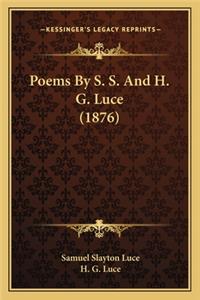 —KESSINGER'S LEGACY REPRINTS—

Poems By S. S. And H. G. Luce (1876)

Samuel Slayton Luce
H. G. Luce